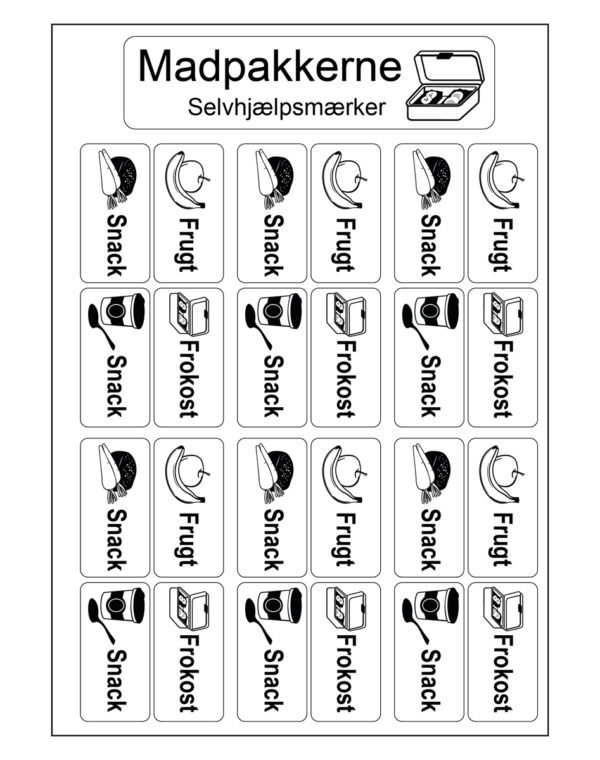 Madpakkerne
Selvhjælpsmærker

Snack
Frugt
Snack
Frugt
Snack
Frugt

Snack
Frokost
Snack
Frokost
Snack
Frokost

Snack
Frugt
Snack
Frugt
Snack
Frugt

Snack
Frokost
Snack
Frokost
Snack
Frokost